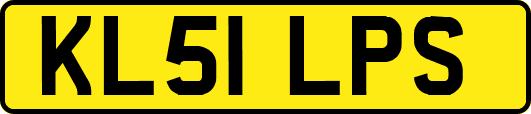 KL51 LPS